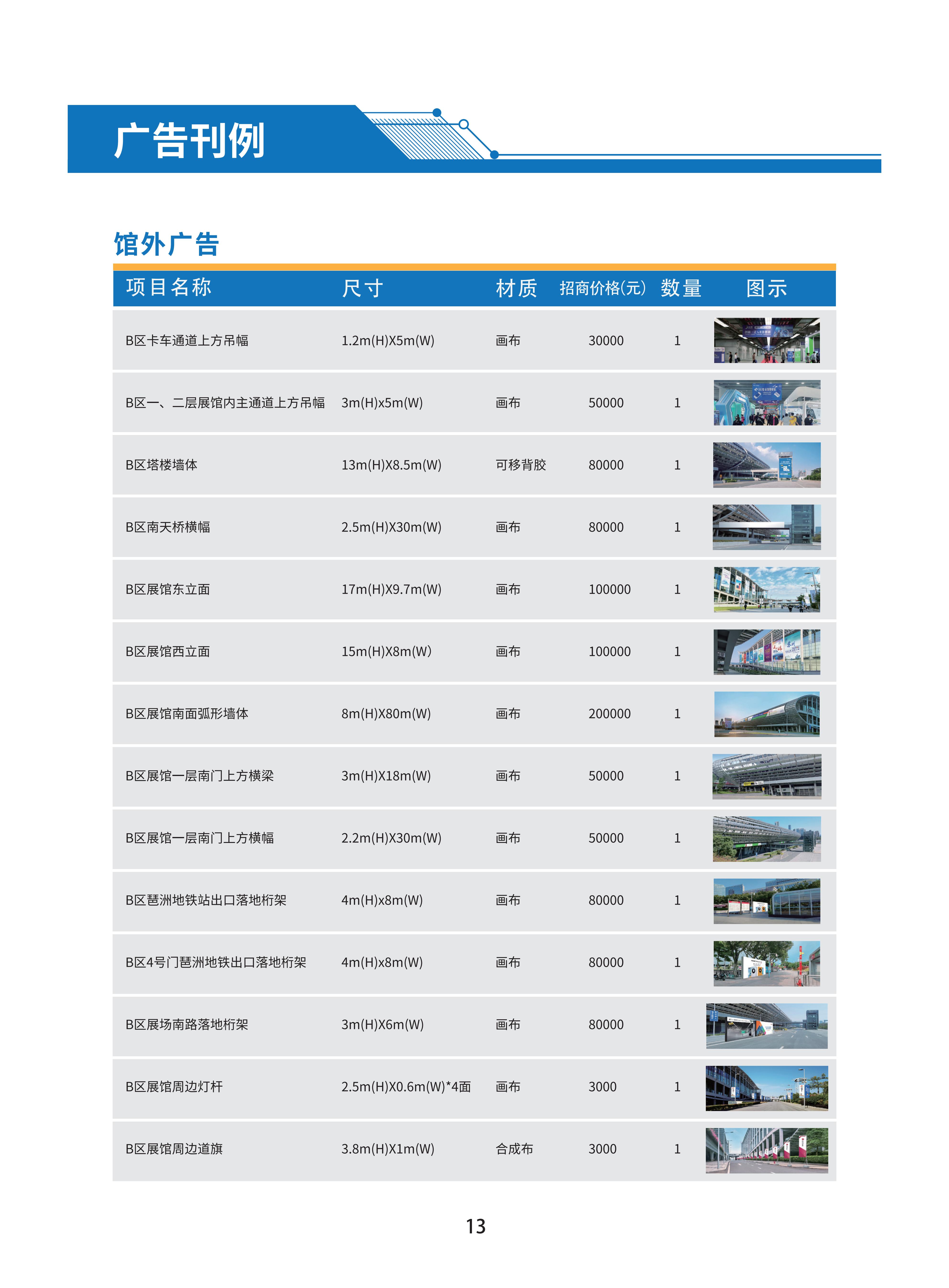 广告刊例

馆外广告

| 项目名称 | 尺寸 | 材质 | 招商价格(元) | 数量 | 图示 |
|---|---|---|---|---|---|
| B区卡车通道上方吊幅 | 1.2m(H)X5m(W) | 画布 | 30000 | 1 | |
| B区一、二层展馆内主通道上方吊幅 | 3m(H)x5m(W) | 画布 | 50000 | 1 | |
| B区塔楼墙体 | 13m(H)X8.5m(W) | 可移背胶 | 80000 | 1 | |
| B区南天桥横幅 | 2.5m(H)X30m(W) | 画布 | 80000 | 1 | |
| B区展馆东立面 | 17m(H)X9.7m(W) | 画布 | 100000 | 1 | |
| B区展馆西立面 | 15m(H)X8m(W) | 画布 | 100000 | 1 | |
| B区展馆南面弧形墙体 | 8m(H)X80m(W) | 画布 | 200000 | 1 | |
| B区展馆一层南门上方横梁 | 3m(H)X18m(W) | 画布 | 50000 | 1 | |
| B区展馆一层南门上方横幅 | 2.2m(H)X30m(W) | 画布 | 50000 | 1 | |
| B区琶洲地铁站出口落地桁架 | 4m(H)x8m(W) | 画布 | 80000 | 1 | |
| B区4号门琶洲地铁出口落地桁架 | 4m(H)x8m(W) | 画布 | 80000 | 1 | |
| B区展场南路落地桁架 | 3m(H)X6m(W) | 画布 | 80000 | 1 | |
| B区展馆周边灯杆 | 2.5m(H)X0.6m(W)*4面 | 画布 | 3000 | 1 | |
| B区展馆周边道旗 | 3.8m(H)X1m(W) | 合成布 | 3000 | 1 | |

13